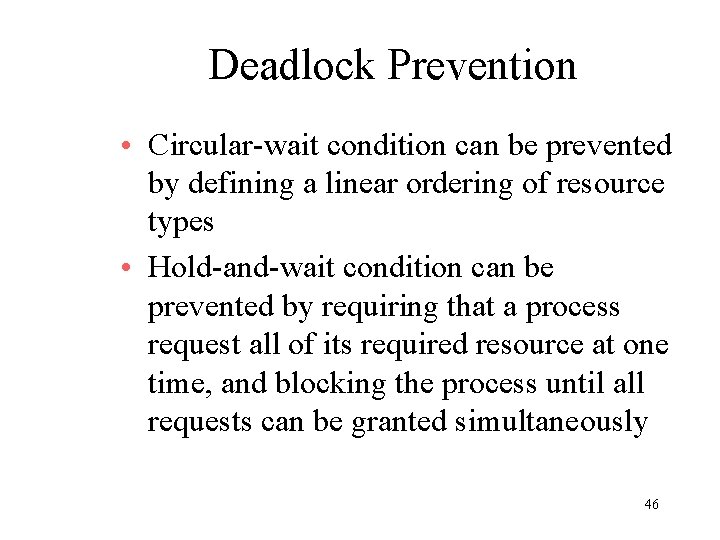 Deadlock Prevention

• Circular-wait condition can be prevented by defining a linear ordering of resource types

• Hold-and-wait condition can be prevented by requiring that a process request all of its required resource at one time, and blocking the process until all requests can be granted simultaneously

46